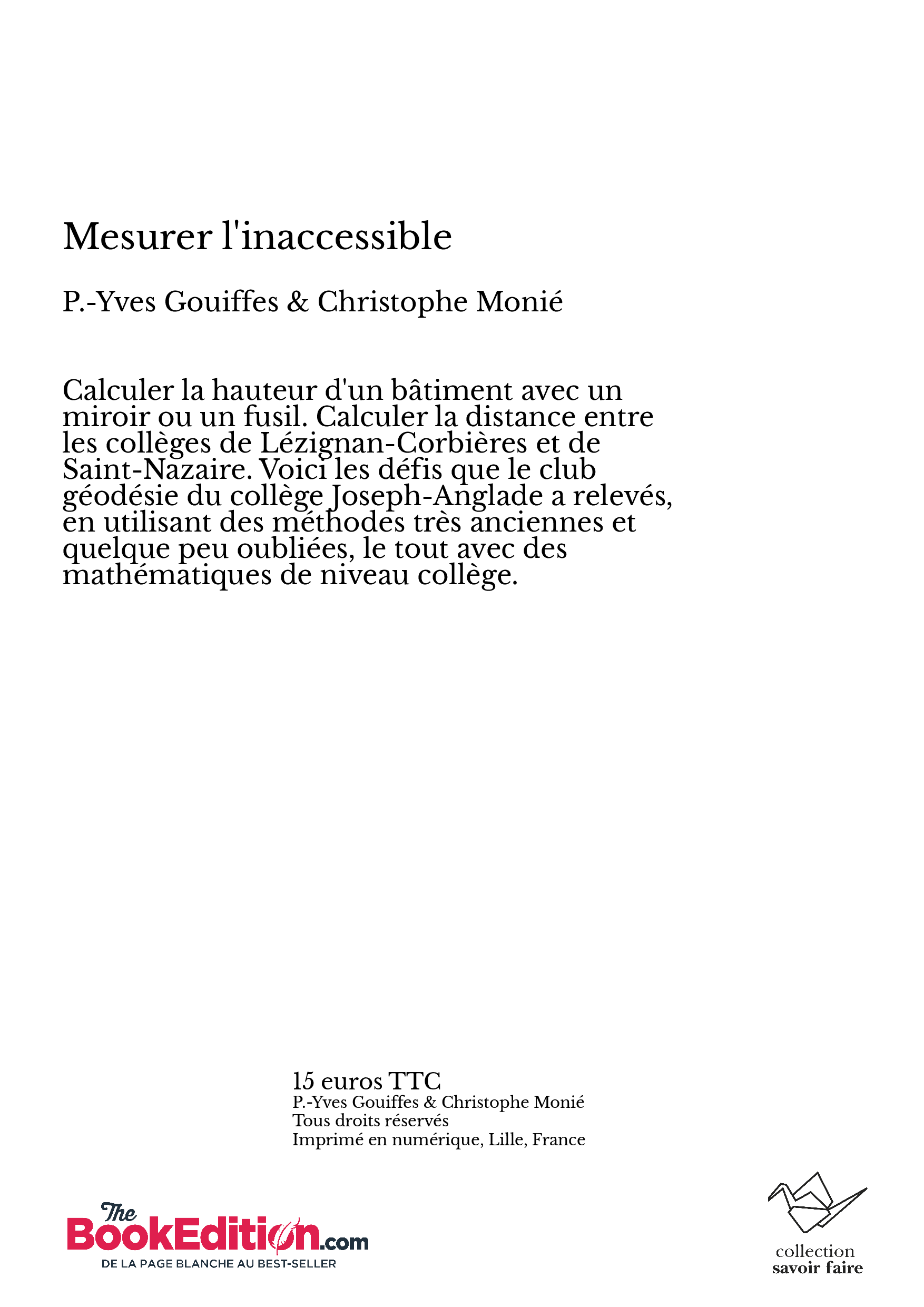 Mesurer l'inaccessible

P.-Yves Gouiffes & Christophe Monié

Calculer la hauteur d'un bâtiment avec un miroir ou un fusil. Calculer la distance entre les collèges de Lézignan-Corbières et de Saint-Nazaire. Voici les défis que le club géodésie du collège Joseph-Anglade a relevés, en utilisant des méthodes très anciennes et quelque peu oubliées, le tout avec des mathématiques de niveau collège.

15 euros TTC
P.-Yves Gouiffes & Christophe Monié
Tous droits réservés
Imprimé en numérique, Lille, France

The BookEdition.com
DE LA PAGE BLANCHE AU BEST-SELLER

collection
savoir faire